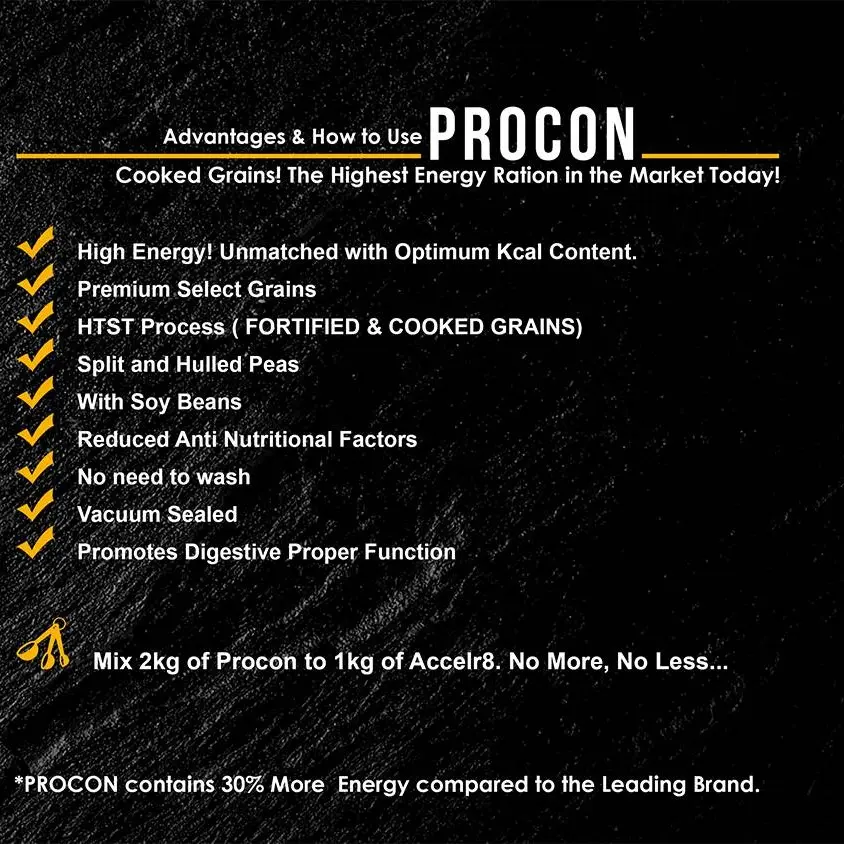 Advantages & How to Use PROCON

Cooked Grains! The Highest Energy Ration in the Market Today!

High Energy! Unmatched with Optimum Kcal Content.
Premium Select Grains
HTST Process ( FORTIFIED & COOKED GRAINS)
Split and Hulled Peas
With Soy Beans
Reduced Anti Nutritional Factors
No need to wash
Vacuum Sealed
Promotes Digestive Proper Function

Mix 2kg of Procon to 1kg of Accelr8. No More, No Less...

*PROCON contains 30% More Energy compared to the Leading Brand.